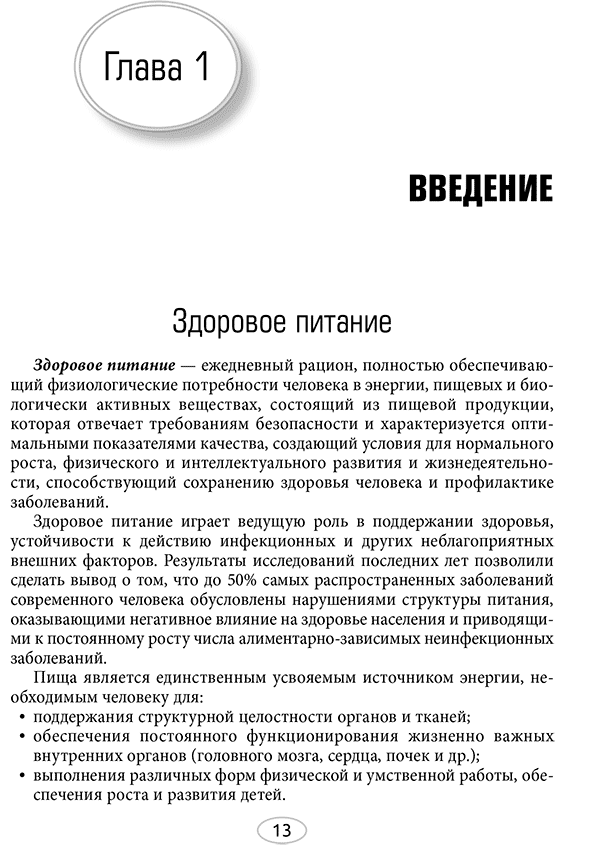 Глава 1

ВВЕДЕНИЕ

Здоровое питание

Здоровое питание — ежедневный рацион, полностью обеспечивающий физиологические потребности человека в энергии, пищевых и биологически активных веществах, состоящий из пищевой продукции, которая отвечает требованиям безопасности и характеризуется оптимальными показателями качества, создающий условия для нормального роста, физического и интеллектуального развития и жизнедеятельности, способствующий сохранению здоровья человека и профилактике заболеваний.

Здоровое питание играет ведущую роль в поддержании здоровья, устойчивости к действию инфекционных и других неблагоприятных внешних факторов. Результаты исследований последних лет позволили сделать вывод о том, что до 50% самых распространенных заболеваний современного человека обусловлены нарушениями структуры питания, оказывающими негативное влияние на здоровье населения и приводящими к постоянному росту числа алиментарно-зависимых неинфекционных заболеваний.

Пища является единственным усвояемым источником энергии, необходимым человеку для:
• поддержания структурной целостности органов и тканей;
• обеспечения постоянного функционирования жизненно важных внутренних органов (головного мозга, сердца, почек и др.);
• выполнения различных форм физической и умственной работы, обеспечения роста и развития детей.

13